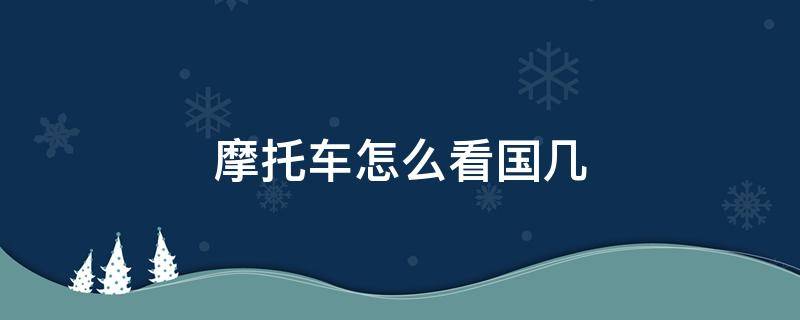 摩托车怎么看国几